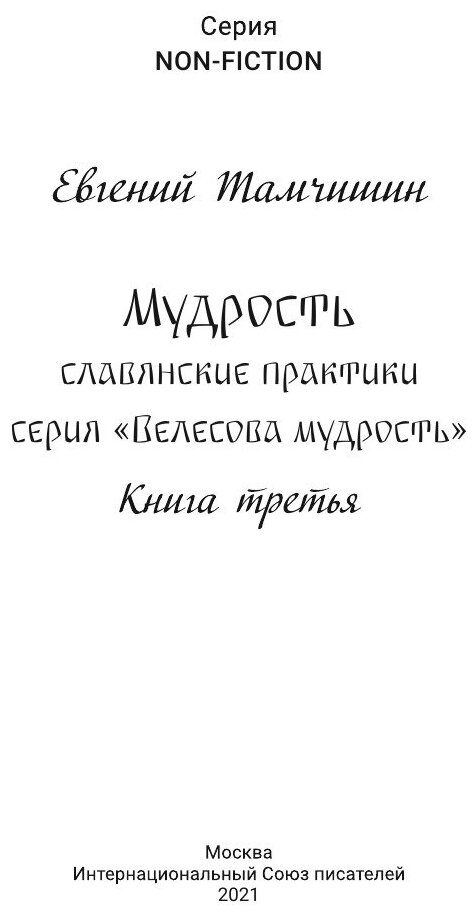 Серия
NON-FICTION

Евгений Тамчишин

Мудрость
славянские практики
серия «Велесова мудрость»
Книга третья

Москва
Интернациональный Союз писателей
2021